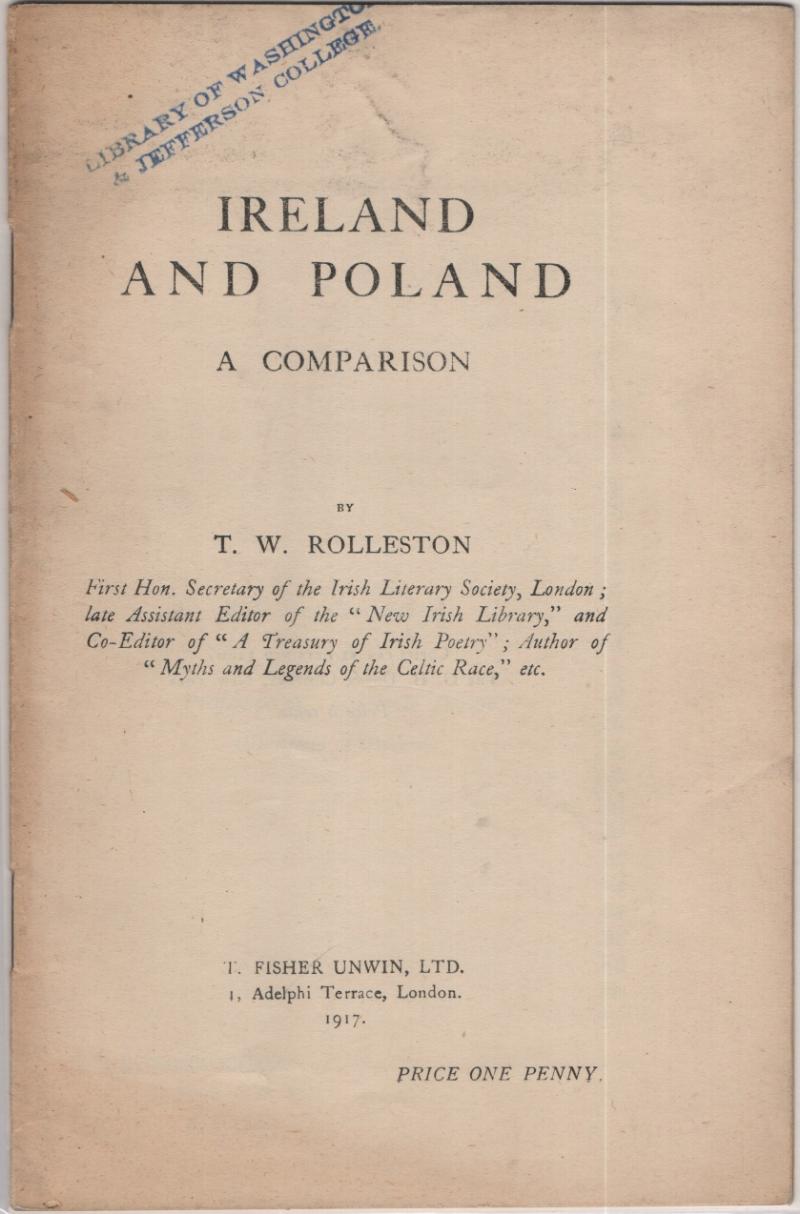 LIBRARY OF WASHINGTON & JEFFERSON COLLEGE.

IRELAND AND POLAND

A COMPARISON

BY

T. W. ROLLESTON

First Hon. Secretary of the Irish Literary Society, London; late Assistant Editor of the "New Irish Library," and Co-Editor of "A Treasury of Irish Poetry"; Author of "Myths and Legends of the Celtic Race," etc.

T. FISHER UNWIN, LTD.
1, Adelphi Terrace, London.
1917.

PRICE ONE PENNY.